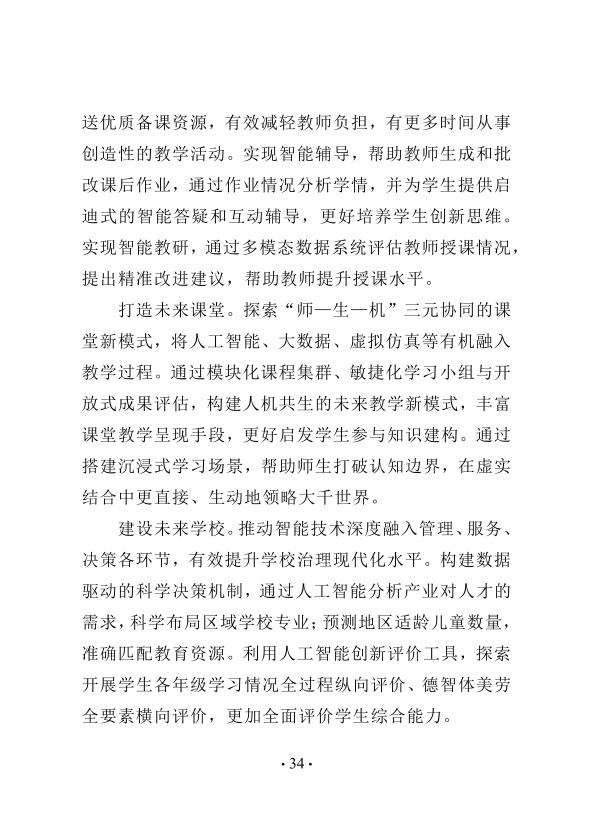 送优质备课资源，有效减轻教师负担，有更多时间从事创造性的教学活动。实现智能辅导，帮助教师生成和批改课后作业，通过作业情况分析学情，并为学生提供启迪式的智能答疑和互动辅导，更好培养学生创新思维。实现智能教研，通过多模态数据系统评估教师授课情况，提出精准改进建议，帮助教师提升授课水平。

打造未来课堂。探索“师—生—机”三元协同的课堂新模式，将人工智能、大数据、虚拟仿真等有机融入教学过程。通过模块化课程集群、敏捷化学习小组与开放式成果评估，构建人机共生的未来教学新模式，丰富课堂教学呈现手段，更好启发学生参与知识建构。通过搭建沉浸式学习场景，帮助师生打破认知边界，在虚实结合中更直接、生动地领略大千世界。

建设未来学校。推动智能技术深度融入管理、服务、决策各环节，有效提升学校治理现代化水平。构建数据驱动的科学决策机制，通过人工智能分析产业对人才的需求，科学布局区域学校专业；预测地区适龄儿童数量，准确匹配教育资源。利用人工智能创新评价工具，探索开展学生各年级学习情况全过程纵向评价、德智体美劳全要素横向评价，更加全面评价学生综合能力。

· 34 ·